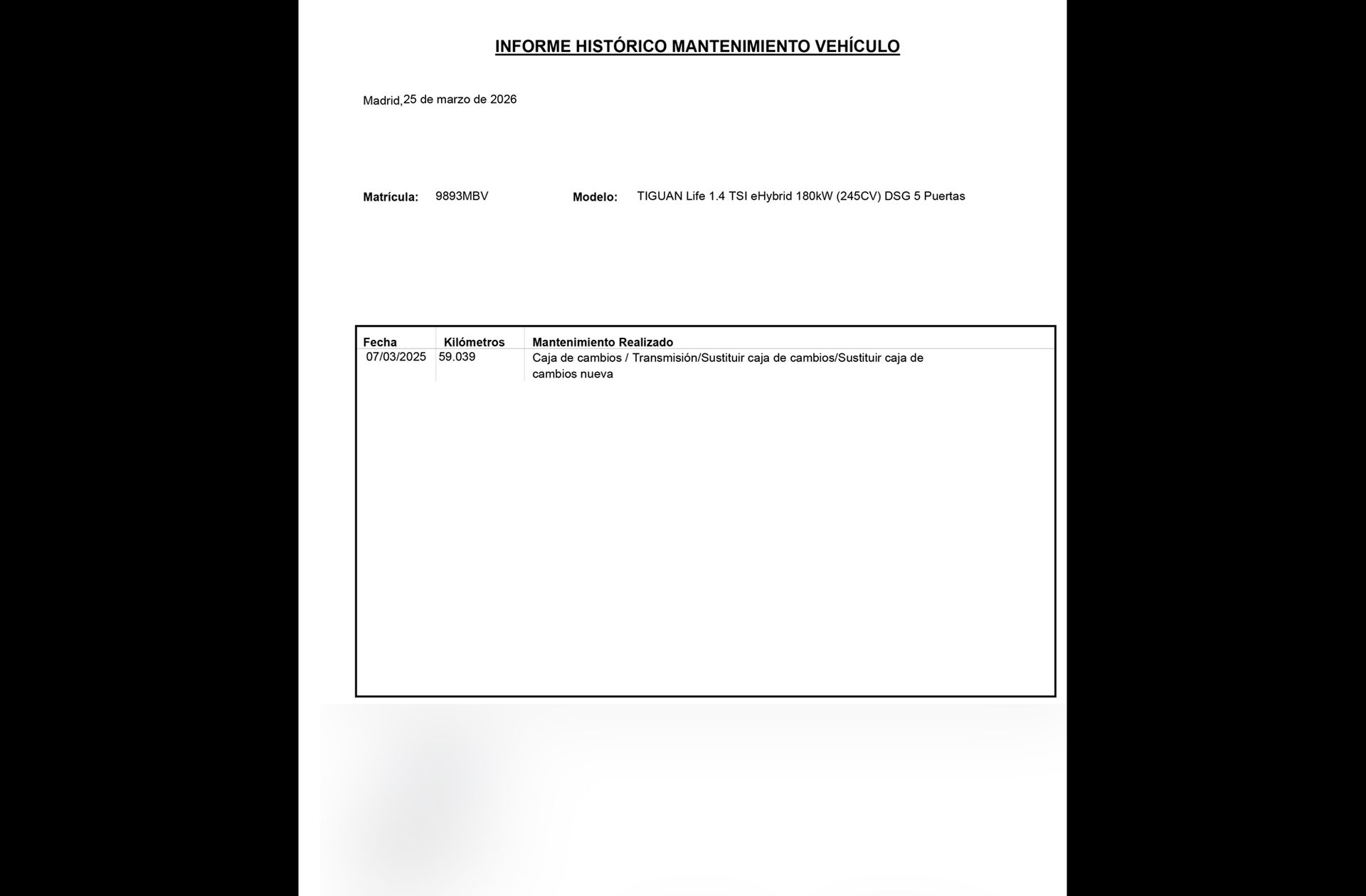 INFORME HISTÓRICO MANTENIMIENTO VEHÍCULO

Madrid,25 de marzo de 2026

Matrícula: 9893MBV Modelo: TIGUAN Life 1.4 TSI eHybrid 180kW (245CV) DSG 5 Puertas

| Fecha | Kilómetros | Mantenimiento Realizado |
|---|---|---|
| 07/03/2025 | 59.039 | Caja de cambios / Transmisión/Sustituir caja de cambios/Sustituir caja de cambios nueva |